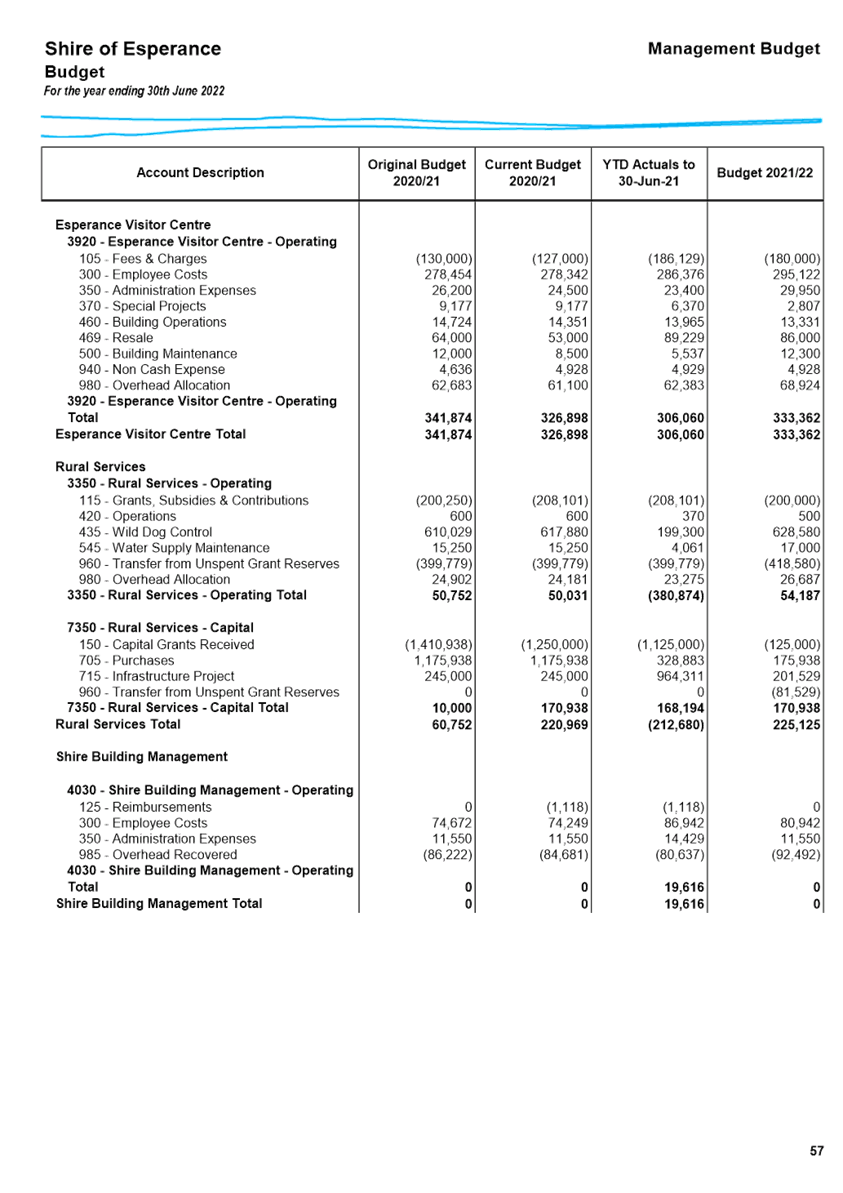 Shire of Esperance
Budget
For the year ending 30th June 2022

Management Budget

| Account Description | Original Budget 2020/21 | Current Budget 2020/21 | YTD Actuals to 30-Jun-21 | Budget 2021/22 |
|---|---|---|---|---|
| Esperance Visitor Centre | | | | |
| 3920 - Esperance Visitor Centre - Operating | | | | |
| 105 - Fees & Charges | (130,000) | (127,000) | (186,129) | (180,000) |
| 300 - Employee Costs | 278,454 | 278,342 | 286,376 | 295,122 |
| 350 - Administration Expenses | 26,200 | 24,500 | 23,400 | 29,950 |
| 370 - Special Projects | 9,177 | 9,177 | 6,370 | 2,807 |
| 460 - Building Operations | 14,724 | 14,351 | 13,965 | 13,331 |
| 469 - Resale | 64,000 | 53,000 | 89,229 | 86,000 |
| 500 - Building Maintenance | 12,000 | 8,500 | 5,537 | 12,300 |
| 940 - Non Cash Expense | 4,636 | 4,928 | 4,929 | 4,928 |
| 980 - Overhead Allocation | 62,683 | 61,100 | 62,383 | 68,924 |
| 3920 - Esperance Visitor Centre - Operating Total | 341,874 | 326,898 | 306,060 | 333,362 |
| Esperance Visitor Centre Total | 341,874 | 326,898 | 306,060 | 333,362 |
| Rural Services | | | | |
| 3350 - Rural Services - Operating | | | | |
| 115 - Grants, Subsidies & Contributions | (200,250) | (208,101) | (208,101) | (200,000) |
| 420 - Operations | 600 | 600 | 370 | 500 |
| 435 - Wild Dog Control | 610,029 | 617,880 | 199,300 | 628,580 |
| 545 - Water Supply Maintenance | 15,250 | 15,250 | 4,061 | 17,000 |
| 960 - Transfer from Unspent Grant Reserves | (399,779) | (399,779) | (399,779) | (418,580) |
| 980 - Overhead Allocation | 24,902 | 24,181 | 23,275 | 26,687 |
| 3350 - Rural Services - Operating Total | 50,752 | 50,031 | (380,874) | 54,187 |
| 7350 - Rural Services - Capital | | | | |
| 150 - Capital Grants Received | (1,410,938) | (1,250,000) | (1,125,000) | (125,000) |
| 705 - Purchases | 1,175,938 | 1,175,938 | 328,883 | 175,938 |
| 715 - Infrastructure Project | 245,000 | 245,000 | 964,311 | 201,529 |
| 960 - Transfer from Unspent Grant Reserves | 0 | 0 | 0 | (81,529) |
| 7350 - Rural Services - Capital Total | 10,000 | 170,938 | 168,194 | 170,938 |
| Rural Services Total | 60,752 | 220,969 | (212,680) | 225,125 |
| Shire Building Management | | | | |
| 4030 - Shire Building Management - Operating | | | | |
| 125 - Reimbursements | 0 | (1,118) | (1,118) | 0 |
| 300 - Employee Costs | 74,672 | 74,249 | 86,942 | 80,942 |
| 350 - Administration Expenses | 11,550 | 11,550 | 14,429 | 11,550 |
| 985 - Overhead Recovered | (86,222) | (84,681) | (80,637) | (92,492) |
| 4030 - Shire Building Management - Operating Total | 0 | 0 | 19,616 | 0 |
| Shire Building Management Total | 0 | 0 | 19,616 | 0 |

57